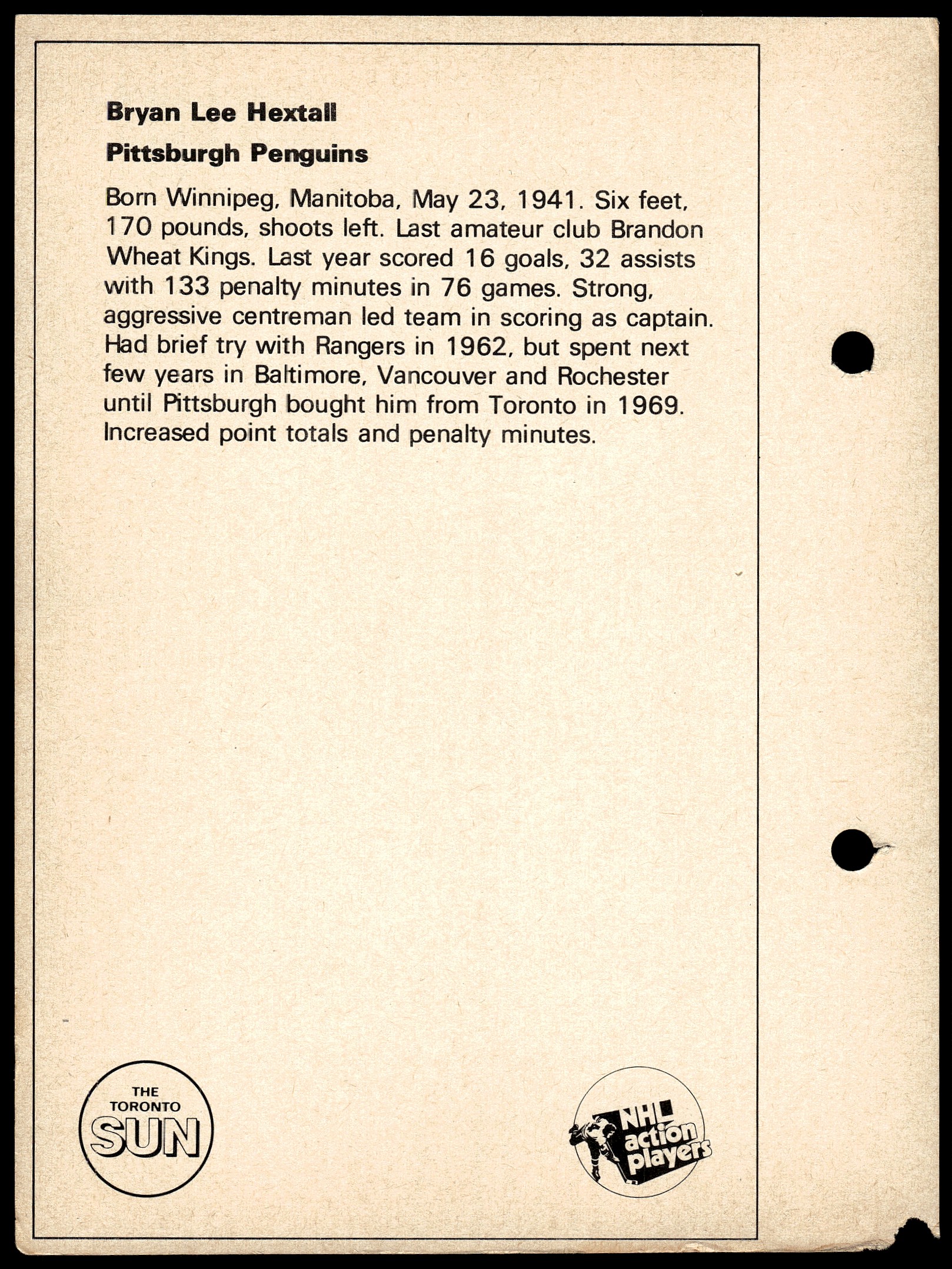 Bryan Lee Hextall

Pittsburgh Penguins

Born Winnipeg, Manitoba, May 23, 1941. Six feet, 170 pounds, shoots left. Last amateur club Brandon Wheat Kings. Last year scored 16 goals, 32 assists with 133 penalty minutes in 76 games. Strong, aggressive centreman led team in scoring as captain. Had brief try with Rangers in 1962, but spent next few years in Baltimore, Vancouver and Rochester until Pittsburgh bought him from Toronto in 1969. Increased point totals and penalty minutes.

THE TORONTO SUN

NHL action players